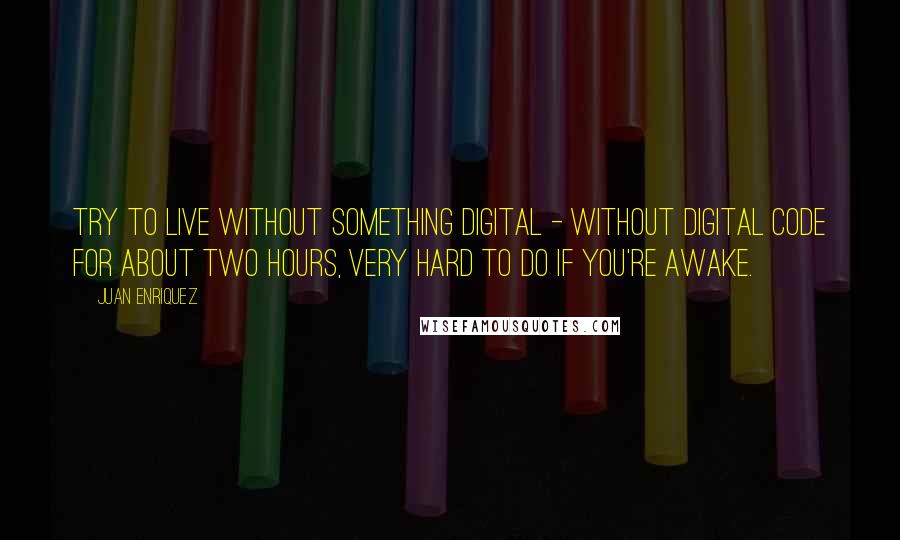 TRY TO LIVE WITHOUT SOMETHING DIGITAL - WITHOUT DIGITAL CODE FOR ABOUT TWO HOURS, VERY HARD TO DO IF YOU'RE AWAKE.

JUAN ENRIQUEZ

WISEFAMOUSQUOTES.COM